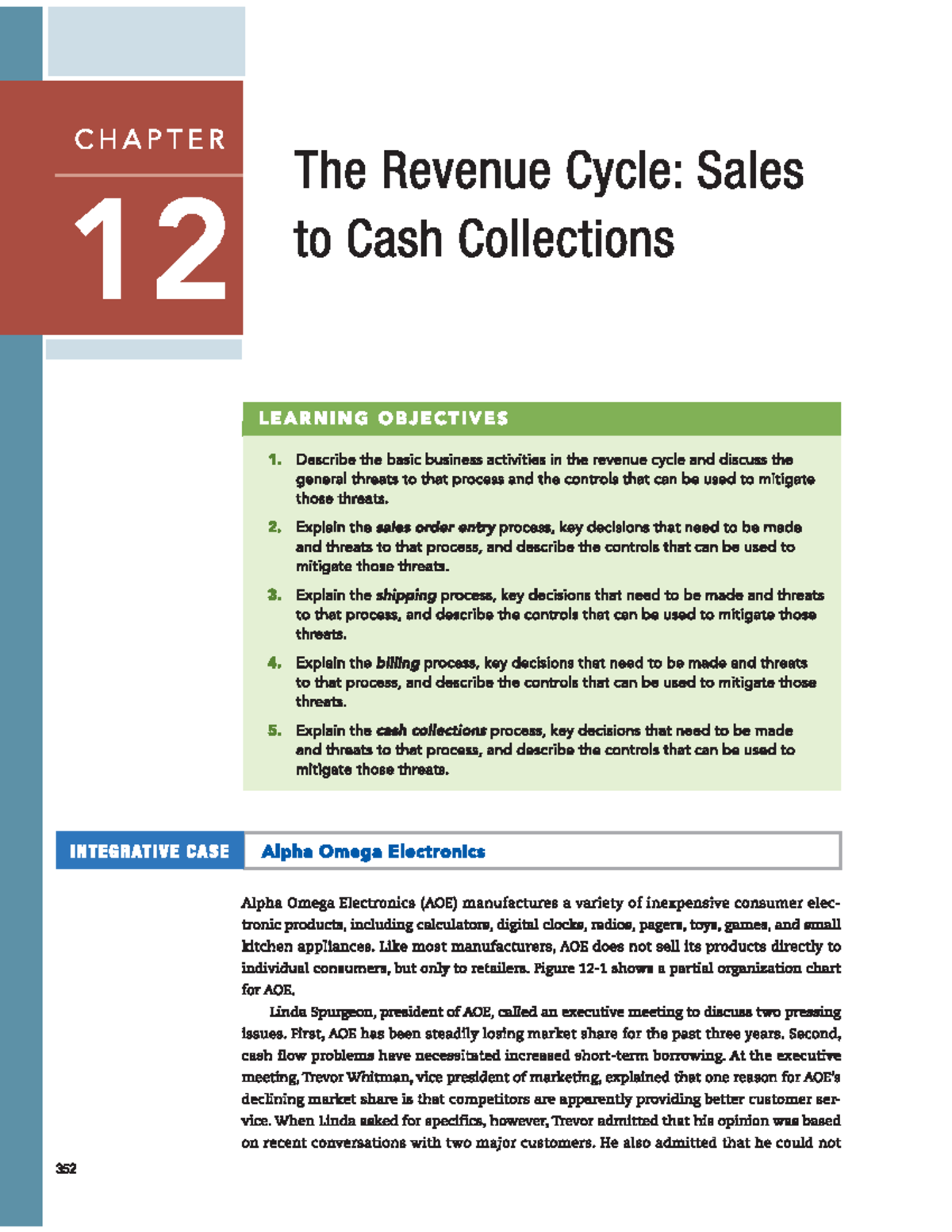 CHAPTER

12

The Revenue Cycle: Sales to Cash Collections

LEARNING OBJECTIVES

1. Describe the basic business activities in the revenue cycle and discuss the general threats to that process and the controls that can be used to mitigate those threats.

2. Explain the sales order entry process, key decisions that need to be made and threats to that process, and describe the controls that can be used to mitigate those threats.

3. Explain the shipping process, key decisions that need to be made and threats to that process, and describe the controls that can be used to mitigate those threats.

4. Explain the billing process, key decisions that need to be made and threats to that process, and describe the controls that can be used to mitigate those threats.

5. Explain the cash collections process, key decisions that need to be made and threats to that process, and describe the controls that can be used to mitigate those threats.

INTEGRATIVE CASE Alpha Omega Electronics

Alpha Omega Electronics (AOE) manufactures a variety of inexpensive consumer electronic products, including calculators, digital clocks, radios, pagers, toys, games, and small kitchen appliances. Like most manufacturers, AOE does not sell its products directly to individual consumers, but only to retailers. Figure 12-1 shows a partial organization chart for AOE.

Linda Spurgeon, president of AOE, called an executive meeting to discuss two pressing issues. First, AOE has been steadily losing market share for the past three years. Second, cash flow problems have necessitated increased short-term borrowing. At the executive meeting, Trevor Whitman, vice president of marketing, explained that one reason for AOE's declining market share is that competitors are apparently providing better customer service. When Linda asked for specifics, however, Trevor admitted that his opinion was based on recent conversations with two major customers. He also admitted that he could not

352